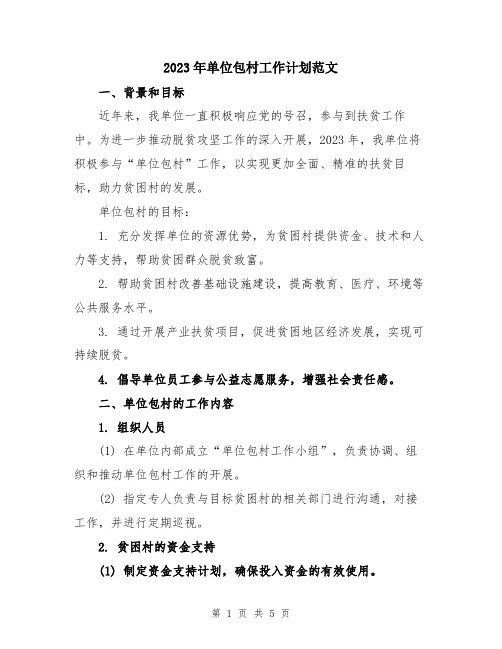 2023年单位包村工作计划范文

一、背景和目标

近年来，我单位一直积极响应党的号召，参与到扶贫工作中。为进一步推动脱贫攻坚工作的深入开展，2023年，我单位将积极参与“单位包村”工作，以实现更加全面、精准的扶贫目标，助力贫困村的发展。

单位包村的目标：

1. 充分发挥单位的资源优势，为贫困村提供资金、技术和人力等支持，帮助贫困群众脱贫致富。

2. 帮助贫困村改善基础设施建设，提高教育、医疗、环境等公共服务水平。

3. 通过开展产业扶贫项目，促进贫困地区经济发展，实现可持续脱贫。

4. 倡导单位员工参与公益志愿服务，增强社会责任感。

二、单位包村的工作内容

1. 组织人员

(1) 在单位内部成立“单位包村工作小组”，负责协调、组织和推动单位包村工作的开展。

(2) 指定专人负责与目标贫困村的相关部门进行沟通，对接工作，并进行定期巡视。

2. 贫困村的资金支持

(1) 制定资金支持计划，确保投入资金的有效使用。

第 1 页 共 5 页